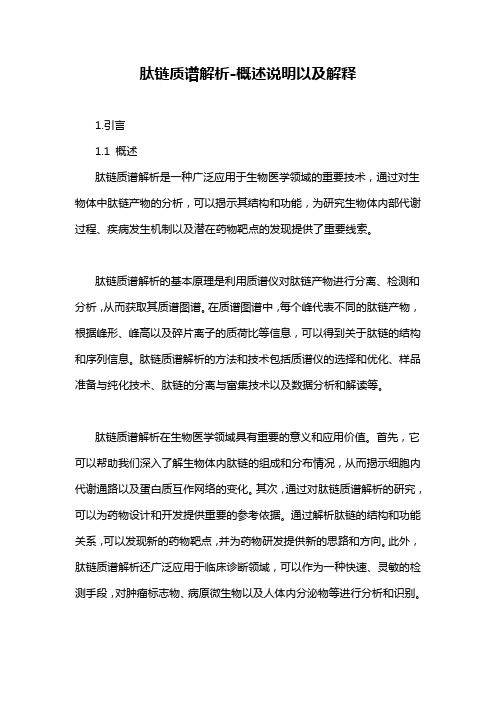 肽链质谱解析-概述说明以及解释

1.引言

1.1 概述

肽链质谱解析是一种广泛应用于生物医学领域的重要技术，通过对生物体中肽链产物的分析，可以揭示其结构和功能，为研究生物体内部代谢过程、疾病发生机制以及潜在药物靶点的发现提供了重要线索。

肽链质谱解析的基本原理是利用质谱仪对肽链产物进行分离、检测和分析，从而获取其质谱图谱。在质谱图谱中，每个峰代表不同的肽链产物，根据峰形、峰高以及碎片离子的质荷比等信息，可以得到关于肽链的结构和序列信息。肽链质谱解析的方法和技术包括质谱仪的选择和优化、样品准备与纯化技术、肽链的分离与富集技术以及数据分析和解读等。

肽链质谱解析在生物医学领域具有重要的意义和应用价值。首先，它可以帮助我们深入了解生物体内肽链的组成和分布情况，从而揭示细胞内代谢通路以及蛋白质互作网络的变化。其次，通过对肽链质谱解析的研究，可以为药物设计和开发提供重要的参考依据。通过解析肽链的结构和功能关系，可以发现新的药物靶点，并为药物研发提供新的思路和方向。此外，肽链质谱解析还广泛应用于临床诊断领域，可以作为一种快速、灵敏的检测手段，对肿瘤标志物、病原微生物以及人体内分泌物等进行分析和识别。